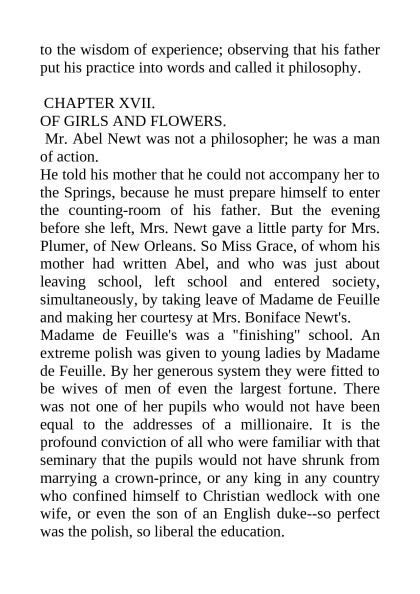 to the wisdom of experience; observing that his father put his practice into words and called it philosophy.

CHAPTER XVII.
OF GIRLS AND FLOWERS.

Mr. Abel Newt was not a philosopher; he was a man of action.

He told his mother that he could not accompany her to the Springs, because he must prepare himself to enter the counting-room of his father. But the evening before she left, Mrs. Newt gave a little party for Mrs. Plumer, of New Orleans. So Miss Grace, of whom his mother had written Abel, and who was just about leaving school, left school and entered society, simultaneously, by taking leave of Madame de Feuille and making her courtesy at Mrs. Boniface Newt's.

Madame de Feuille's was a "finishing" school. An extreme polish was given to young ladies by Madame de Feuille. By her generous system they were fitted to be wives of men of even the largest fortune. There was not one of her pupils who would not have been equal to the addresses of a millionaire. It is the profound conviction of all who were familiar with that seminary that the pupils would not have shrunk from marrying a crown-prince, or any king in any country who confined himself to Christian wedlock with one wife, or even the son of an English duke--so perfect was the polish, so liberal the education.